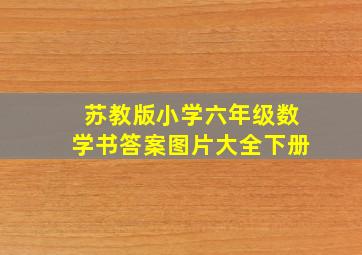 苏教版小学六年级数学书答案图片大全下册